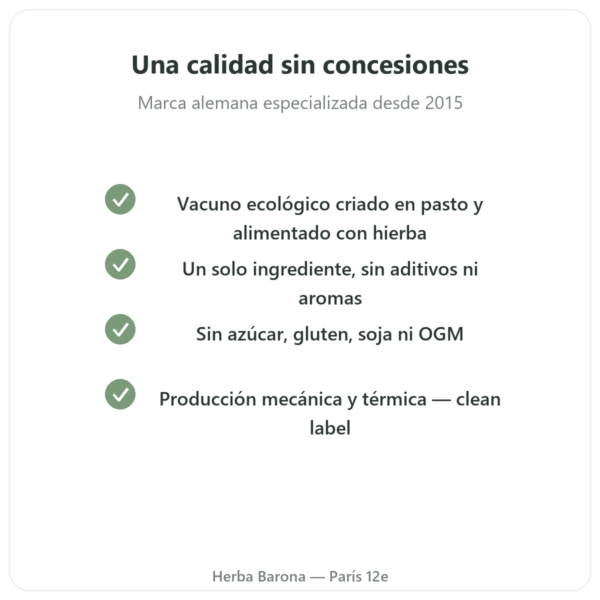 Una calidad sin concesiones

Marca alemana especializada desde 2015

Vacuno ecológico criado en pasto y alimentado con hierba

Un solo ingrediente, sin aditivos ni aromas

Sin azúcar, gluten, soja ni OGM

Producción mecánica y térmica — clean label

Herba Barona — París 12e